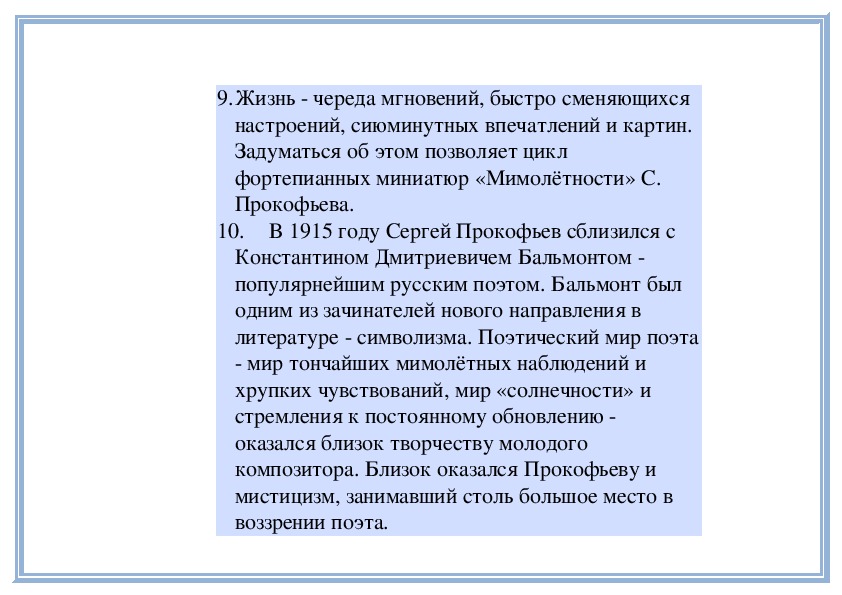 9. Жизнь - череда мгновений, быстро сменяющихся настроений, сиюминутных впечатлений и картин. Задуматься об этом позволяет цикл фортепианных миниатюр «Мимолётности» С. Прокофьева.

10. В 1915 году Сергей Прокофьев сблизился с Константином Дмитриевичем Бальмонтом - популярнейшим русским поэтом. Бальмонт был одним из зачинателей нового направления в литературе - символизма. Поэтический мир поэта - мир тончайших мимолётных наблюдений и хрупких чувствований, мир «солнечности» и стремления к постоянному обновлению - оказался близок творчеству молодого композитора. Близок оказался Прокофьеву и мистицизм, занимавший столь большое место в воззрении поэта.